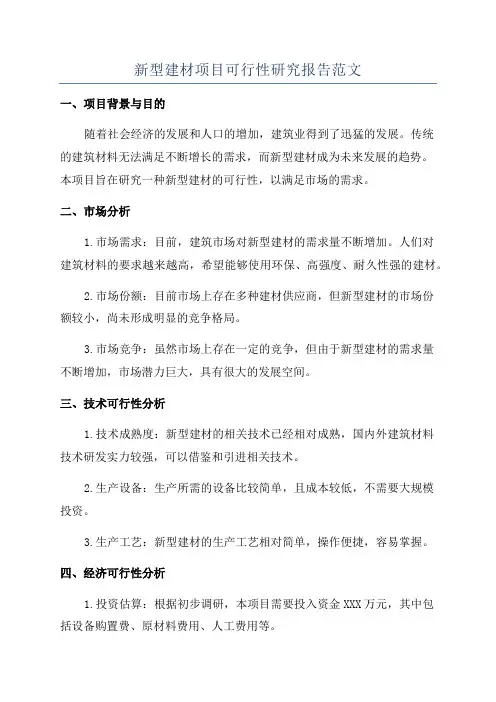 新型建材项目可行性研究报告范文

一、项目背景与目的

随着社会经济的发展和人口的增加，建筑业得到了迅猛的发展。传统的建筑材料无法满足不断增长的需求，而新型建材成为未来发展的趋势。本项目旨在研究一种新型建材的可行性，以满足市场的需求。

二、市场分析

1.市场需求：目前，建筑市场对新型建材的需求量不断增加。人们对建筑材料的要求越来越高，希望能够使用环保、高强度、耐久性强的建材。

2.市场份额：目前市场上存在多种建材供应商，但新型建材的市场份额较小，尚未形成明显的竞争格局。

3.市场竞争：虽然市场上存在一定的竞争，但由于新型建材的需求量不断增加，市场潜力巨大，具有很大的发展空间。

三、技术可行性分析

1.技术成熟度：新型建材的相关技术已经相对成熟，国内外建筑材料技术研发实力较强，可以借鉴和引进相关技术。

2.生产设备：生产所需的设备比较简单，且成本较低，不需要大规模投资。

3.生产工艺：新型建材的生产工艺相对简单，操作便捷，容易掌握。

四、经济可行性分析

1.投资估算：根据初步调研，本项目需要投入资金XXX万元，其中包括设备购置费、原材料费用、人工费用等。